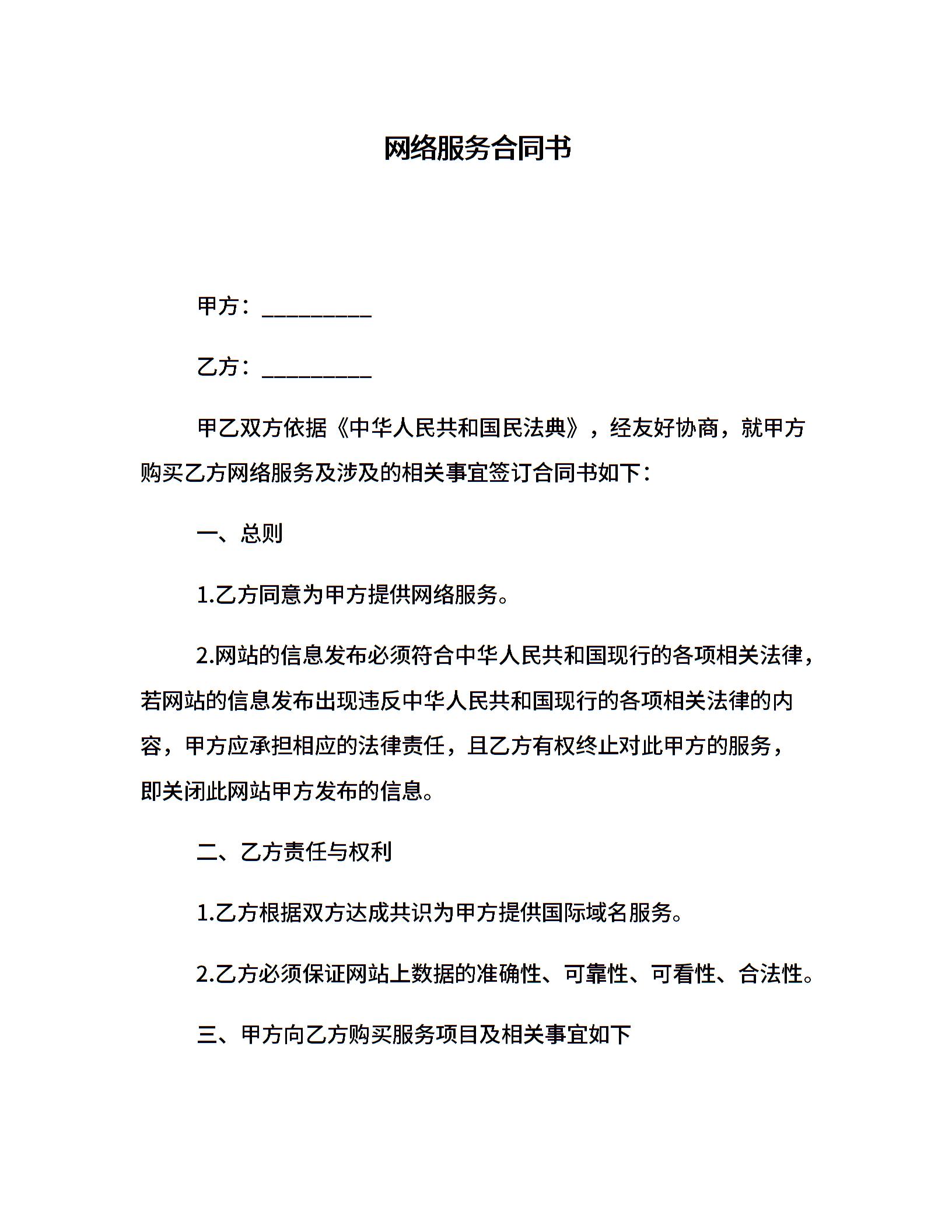 网络服务合同书

甲方：__________

乙方：__________

甲乙双方依据《中华人民共和国民法典》，经友好协商，就甲方购买乙方网络服务及涉及的相关事宜签订合同书如下：

一、总则

1.乙方同意为甲方提供网络服务。

2.网站的信息发布必须符合中华人民共和国现行的各项相关法律，若网站的信息发布出现违反中华人民共和国现行的各项相关法律的内容，甲方应承担相应的法律责任，且乙方有权终止对此甲方的服务，即关闭此网站甲方发布的信息。

二、乙方责任与权利

1.乙方根据双方达成共识为甲方提供国际域名服务。

2.乙方必须保证网站上数据的准确性、可靠性、可看性、合法性。

三、甲方向乙方购买服务项目及相关事宜如下